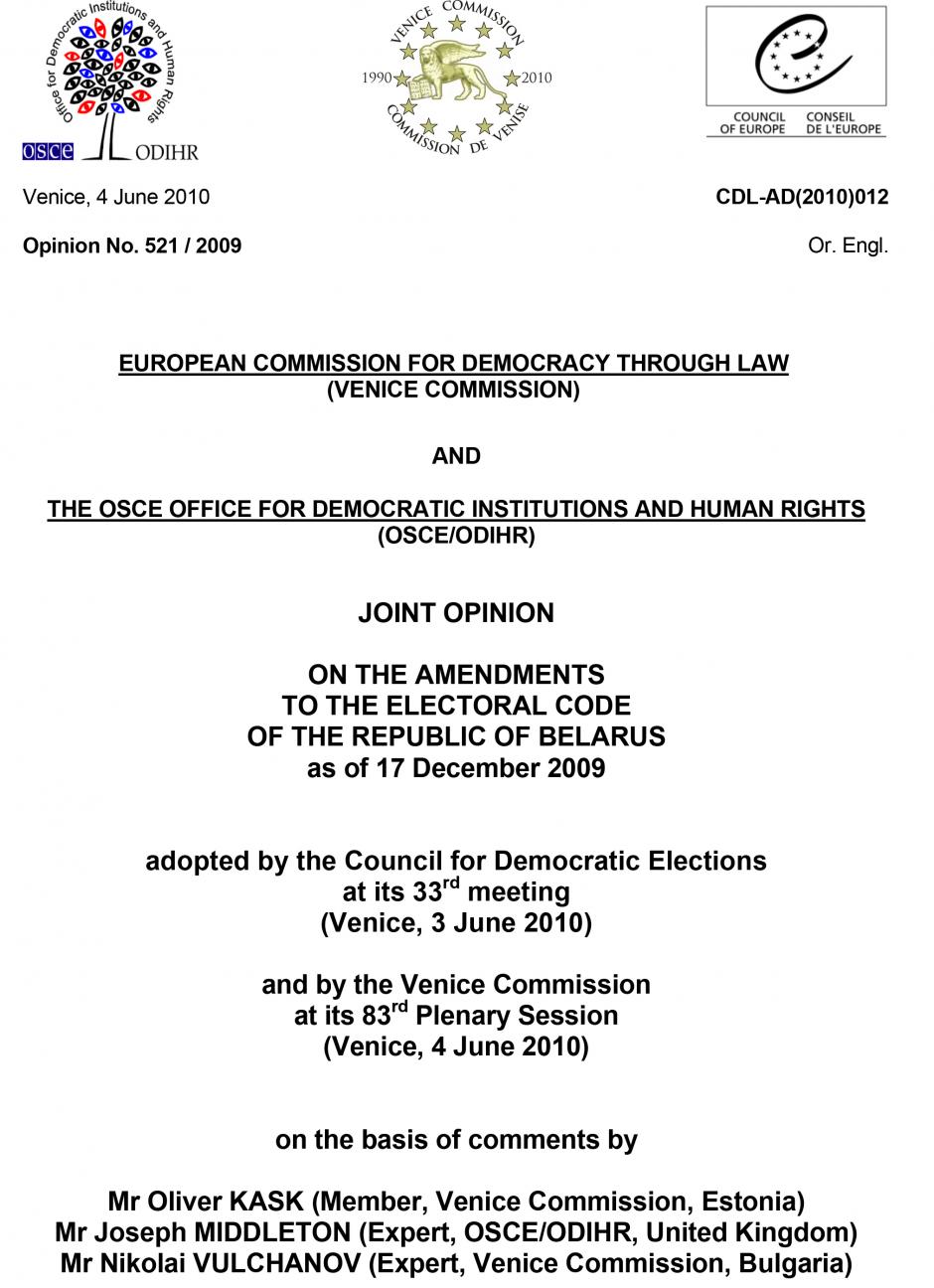 Office for Democratic Institutions and Human Rights
OSCE ODIHR

VENICE COMMISSION
1990 2010
COMMISSION DE VENISE

COUNCIL OF EUROPE
CONSEIL DE L'EUROPE

Venice, 4 June 2010

CDL-AD(2010)012

Opinion No. 521 / 2009

Or. Engl.

EUROPEAN COMMISSION FOR DEMOCRACY THROUGH LAW
(VENICE COMMISSION)

AND

THE OSCE OFFICE FOR DEMOCRATIC INSTITUTIONS AND HUMAN RIGHTS
(OSCE/ODIHR)

JOINT OPINION

ON THE AMENDMENTS
TO THE ELECTORAL CODE
OF THE REPUBLIC OF BELARUS
as of 17 December 2009

adopted by the Council for Democratic Elections
at its 33rd meeting
(Venice, 3 June 2010)

and by the Venice Commission
at its 83rd Plenary Session
(Venice, 4 June 2010)

on the basis of comments by

Mr Oliver KASK (Member, Venice Commission, Estonia)
Mr Joseph MIDDLETON (Expert, OSCE/ODIHR, United Kingdom)
Mr Nikolai VULCHANOV (Expert, Venice Commission, Bulgaria)